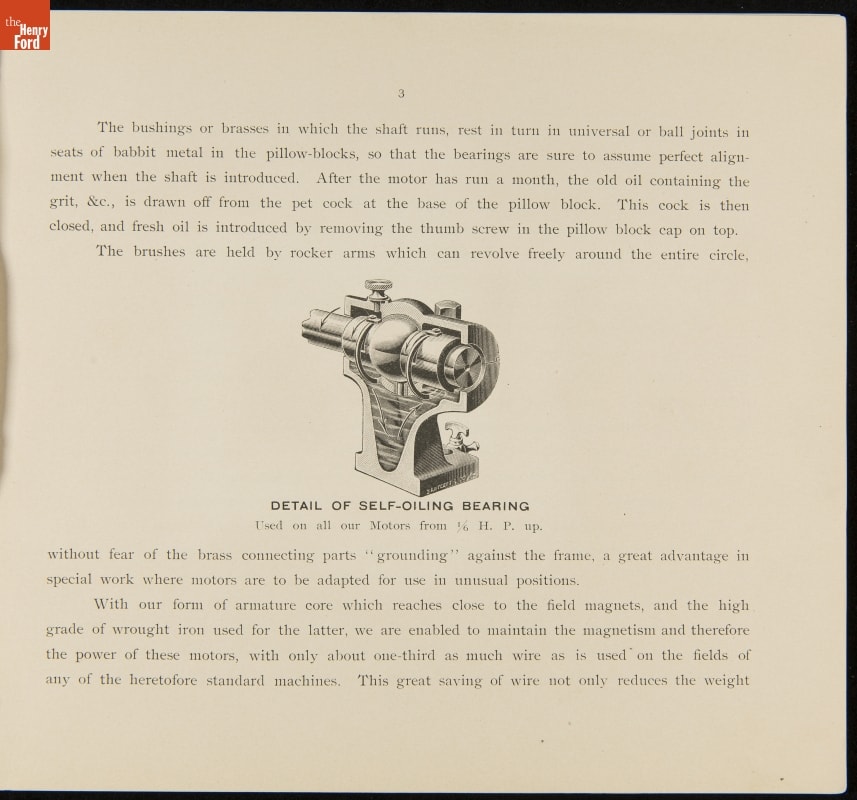 the Henry Ford

3

The bushings or brasses in which the shaft runs, rest in turn in universal or ball joints in seats of babbit metal in the pillow-blocks, so that the bearings are sure to assume perfect alignment when the shaft is introduced. After the motor has run a month, the old oil containing the grit, &c., is drawn off from the pet cock at the base of the pillow block. This cock is then closed, and fresh oil is introduced by removing the thumb screw in the pillow block cap on top.

The brushes are held by rocker arms which can revolve freely around the entire circle,

DETAIL OF SELF-OILING BEARING

Used on all our Motors from $\frac{1}{6}$ H. P. up.

without fear of the brass connecting parts "grounding" against the frame, a great advantage in special work where motors are to be adapted for use in unusual positions.

With our form of armature core which reaches close to the field magnets, and the high grade of wrought iron used for the latter, we are enabled to maintain the magnetism and therefore the power of these motors, with only about one-third as much wire as is used on the fields of any of the heretofore standard machines. This great saving of wire not only reduces the weight